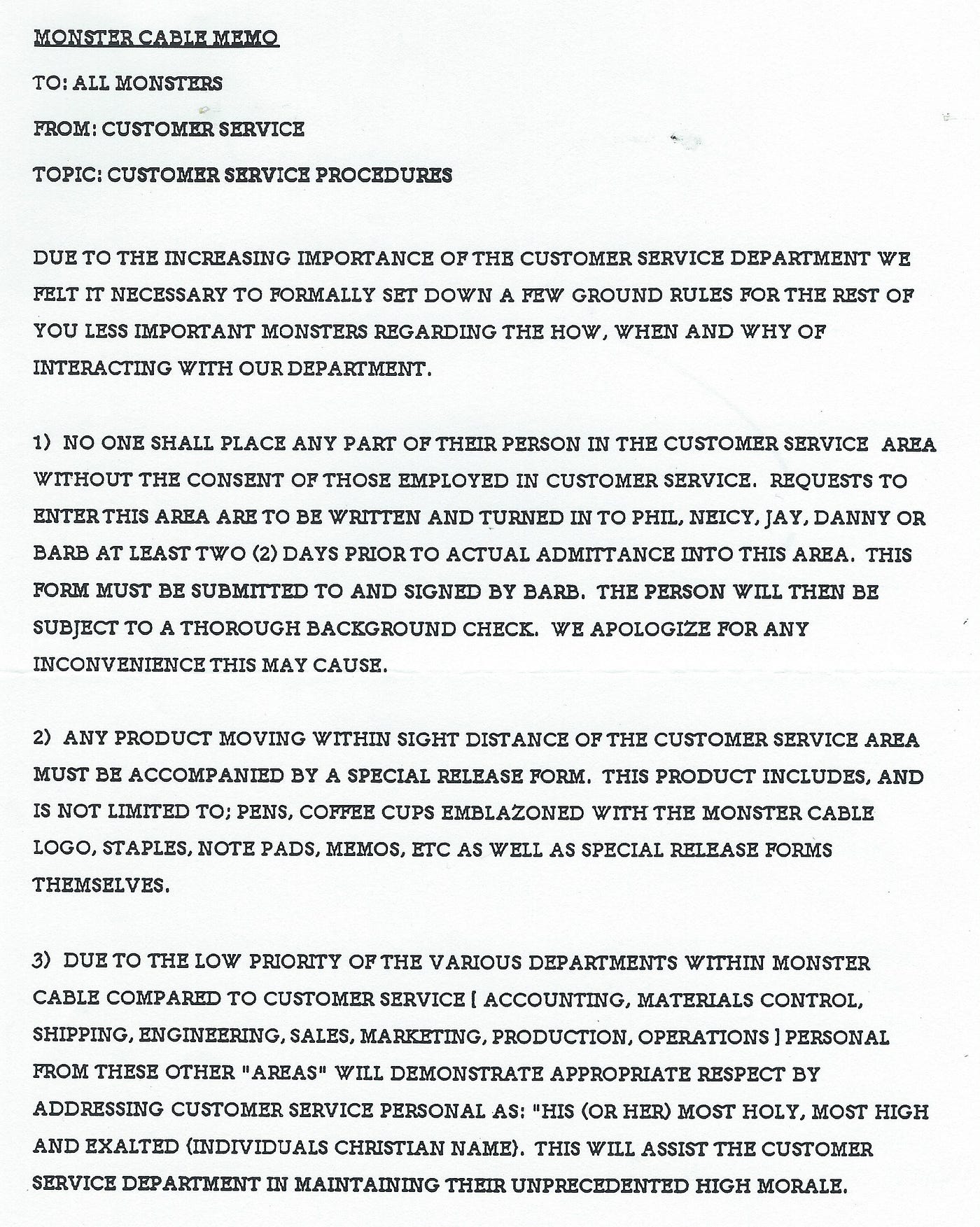 MONSTER CABLE MEMO

TO: ALL MONSTERS

FROM: CUSTOMER SERVICE

TOPIC: CUSTOMER SERVICE PROCEDURES

DUE TO THE INCREASING IMPORTANCE OF THE CUSTOMER SERVICE DEPARTMENT WE FELT IT NECESSARY TO FORMALLY SET DOWN A FEW GROUND RULES FOR THE REST OF YOU LESS IMPORTANT MONSTERS REGARDING THE HOW, WHEN AND WHY OF INTERACTING WITH OUR DEPARTMENT.

1) NO ONE SHALL PLACE ANY PART OF THEIR PERSON IN THE CUSTOMER SERVICE AREA WITHOUT THE CONSENT OF THOSE EMPLOYED IN CUSTOMER SERVICE. REQUESTS TO ENTER THIS AREA ARE TO BE WRITTEN AND TURNED IN TO PHIL, NEICY, JAY, DANNY OR BARB AT LEAST TWO (2) DAYS PRIOR TO ACTUAL ADMITTANCE INTO THIS AREA. THIS FORM MUST BE SUBMITTED TO AND SIGNED BY BARB. THE PERSON WILL THEN BE SUBJECT TO A THOROUGH BACKGROUND CHECK. WE APOLOGIZE FOR ANY INCONVENIENCE THIS MAY CAUSE.

2) ANY PRODUCT MOVING WITHIN SIGHT DISTANCE OF THE CUSTOMER SERVICE AREA MUST BE ACCOMPANIED BY A SPECIAL RELEASE FORM. THIS PRODUCT INCLUDES, AND IS NOT LIMITED TO; PENS, COFFEE CUPS EMBLAZONED WITH THE MONSTER CABLE LOGO, STAPLES, NOTE PADS, MEMOS, ETC AS WELL AS SPECIAL RELEASE FORMS THEMSELVES.

3) DUE TO THE LOW PRIORITY OF THE VARIOUS DEPARTMENTS WITHIN MONSTER CABLE COMPARED TO CUSTOMER SERVICE [ ACCOUNTING, MATERIALS CONTROL, SHIPPING, ENGINEERING, SALES, MARKETING, PRODUCTION, OPERATIONS ] PERSONAL FROM THESE OTHER "AREAS" WILL DEMONSTRATE APPROPRIATE RESPECT BY ADDRESSING CUSTOMER SERVICE PERSONAL AS: "HIS (OR HER) MOST HOLY, MOST HIGH AND EXALTED (INDIVIDUALS CHRISTIAN NAME). THIS WILL ASSIST THE CUSTOMER SERVICE DEPARTMENT IN MAINTAINING THEIR UNPRECEDENTED HIGH MORALE.